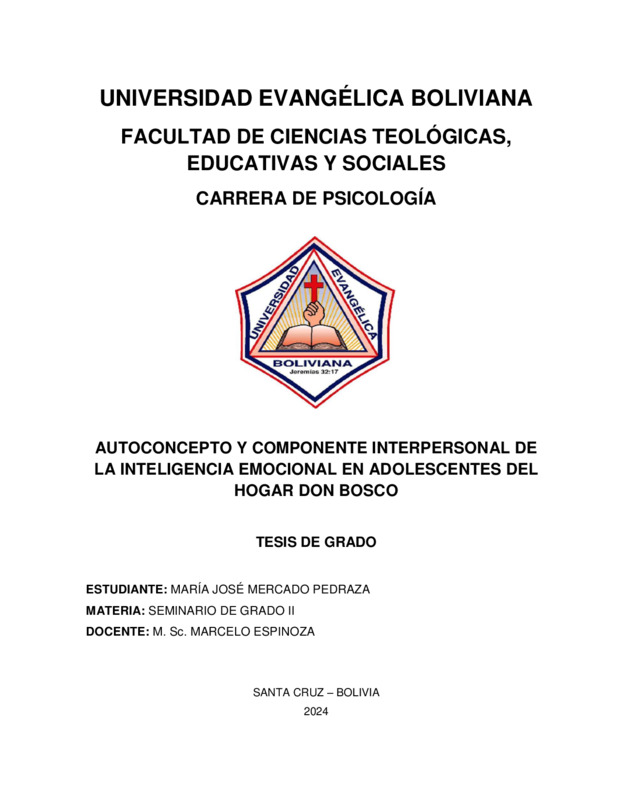 UNIVERSIDAD EVANGÉLICA BOLIVIANA

FACULTAD DE CIENCIAS TEOLÓGICAS, EDUCATIVAS Y SOCIALES

CARRERA DE PSICOLOGÍA

UNIVERSIDAD EVANGÉLICA BOLIVIANA
Jeremías 32:17

AUTOCONCEPTO Y COMPONENTE INTERPERSONAL DE LA INTELIGENCIA EMOCIONAL EN ADOLESCENTES DEL HOGAR DON BOSCO

TESIS DE GRADO

ESTUDIANTE: MARÍA JOSÉ MERCADO PEDRAZA

MATERIA: SEMINARIO DE GRADO II

DOCENTE: M. Sc. MARCELO ESPINOZA

SANTA CRUZ – BOLIVIA

2024